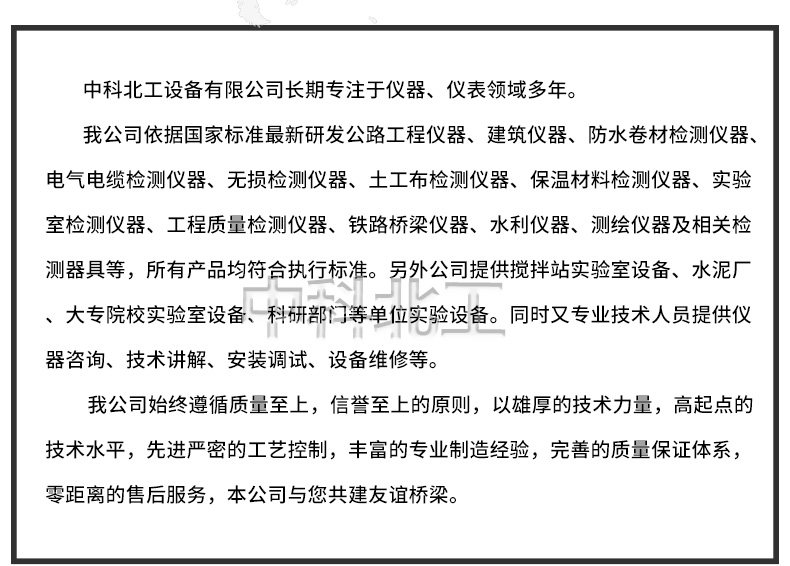 中科北工设备有限公司长期专注于仪器、仪表领域多年。

我公司依据国家标准最新研发公路工程仪器、建筑仪器、防水卷材检测仪器、电气电缆检测仪器、无损检测仪器、土工布检测仪器、保温材料检测仪器、实验室检测仪器、工程质量检测仪器、铁路桥梁仪器、水利仪器、测绘仪器及相关检测器具等，所有产品均符合执行标准。另外公司提供搅拌站实验室设备、水泥厂、大专院校实验室设备、科研部门等单位实验设备。同时又专业技术人员提供仪器咨询、技术讲解、安装调试、设备维修等。

中科北工

我公司始终遵循质量至上，信誉至上的原则，以雄厚的技术力量，高起点的技术水平，先进严密的工艺控制，丰富的专业制造经验，完善的质量保证体系，零距离的售后服务，本公司与您共建友谊桥梁。